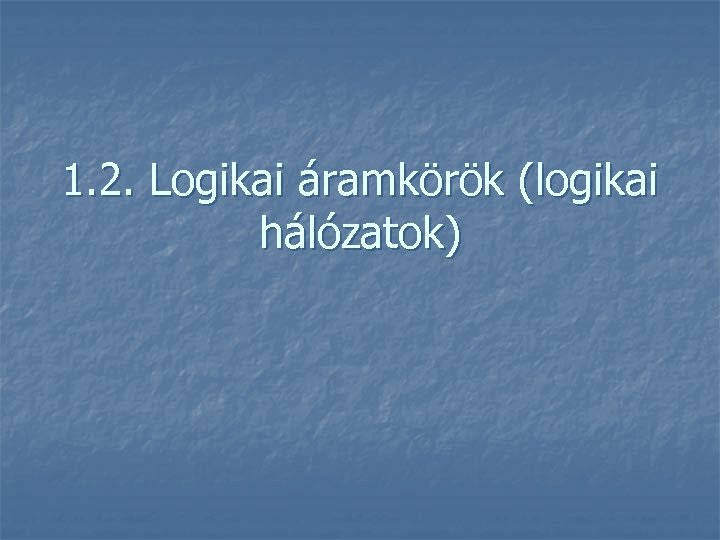 1.2. Logikai áramkörök (logikai hálózatok)